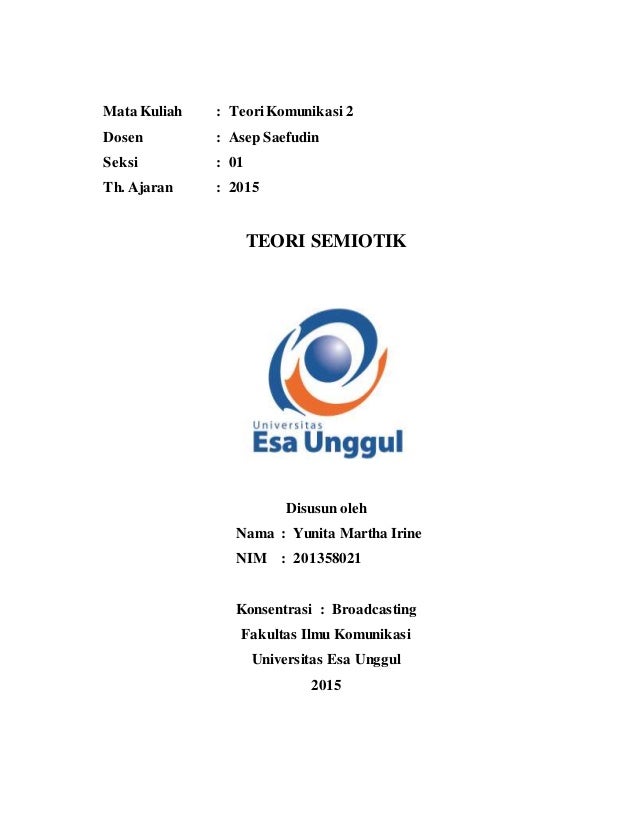 Mata Kuliah : Teori Komunikasi 2
Dosen : Asep Saefudin
Seksi : 01
Th. Ajaran : 2015

TEORI SEMIOTIK

Universitas
Esa Unggul

Disusun oleh
Nama : Yunita Martha Irine
NIM : 201358021

Konsentrasi : Broadcasting
Fakultas Ilmu Komunikasi
Universitas Esa Unggul
2015